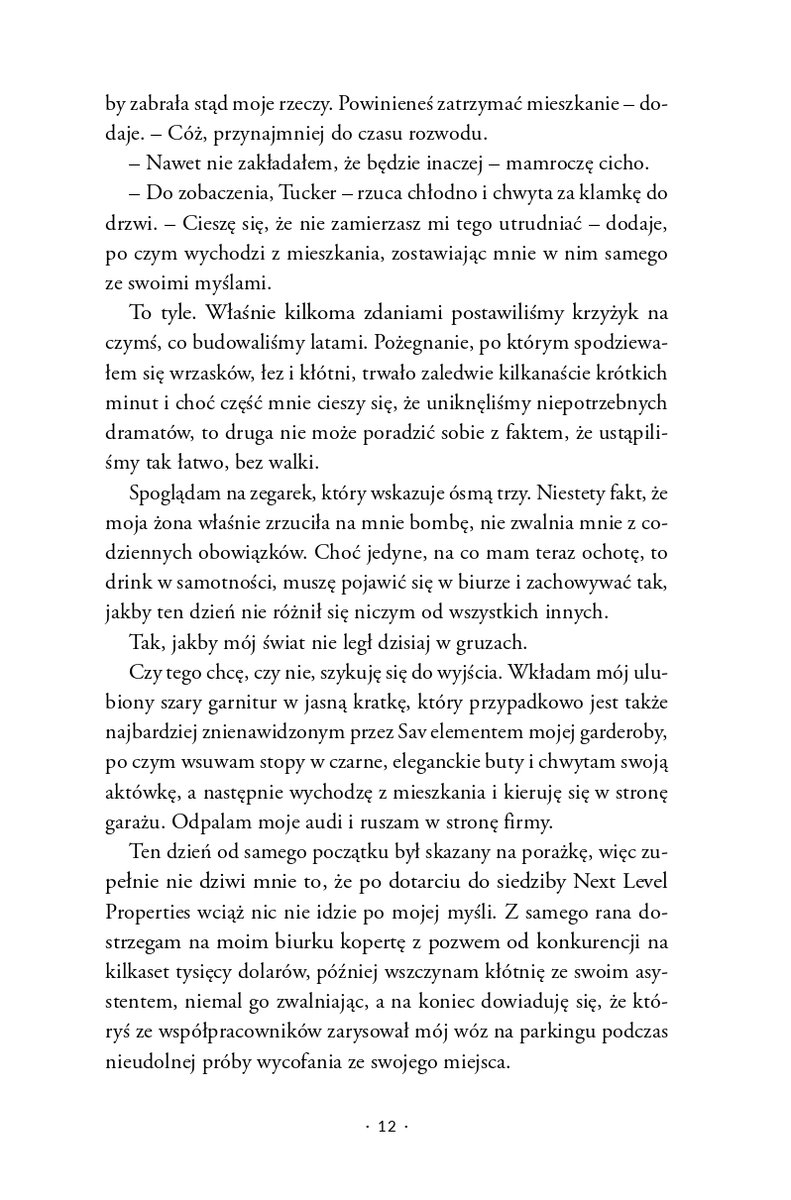 by zabrała stąd moje rzeczy. Powinieneś zatrzymać mieszkanie – dodaje. – Cóż, przynajmniej do czasu rozwodu.
– Nawet nie zakładałem, że będzie inaczej – mamroczę cicho.
– Do zobaczenia, Tucker – rzuca chłodno i chwyta za klamkę do drzwi. – Cieszę się, że nie zamierzasz mi tego utrudniać – dodaje, po czym wychodzi z mieszkania, zostawiając mnie w nim samego ze swoimi myślami.
To tyle. Właśnie kilkoma zdaniami postawiliśmy krzyżyk na czymś, co budowaliśmy latami. Pożegnanie, po którym spodziewałem się wrzasków, łez i kłótni, trwało zaledwie kilkanaście krótkich minut i choć część mnie cieszy się, że uniknęliśmy niepotrzebnych dramatów, to druga nie może poradzić sobie z faktem, że ustąpiliśmy tak łatwo, bez walki.
Spoglądam na zegarek, który wskazuje ósmą trzy. Niestety fakt, że moja żona właśnie zrzuciła na mnie bombę, nie zwalnia mnie z codziennych obowiązków. Choć jedyne, na co mam teraz ochotę, to drink w samotności, muszę pojawić się w biurze i zachowywać tak, jakby ten dzień nie różnił się niczym od wszystkich innych.
Tak, jakby mój świat nie legł dzisiaj w gruzach.
Czy tego chcę, czy nie, szykuję się do wyjścia. Wkładam mój ulubiony szary garnitur w jasną kratkę, który przypadkowo jest także najbardziej znienawidzonym przez Sav elementem mojej garderoby, po czym wsuwam stopy w czarne, eleganckie buty i chwytam swoją aktówkę, a następnie wychodzę z mieszkania i kieruję się w stronę garażu. Odpalam moje audi i ruszam w stronę firmy.
Ten dzień od samego początku był skazany na porażkę, więc zupełnie nie dziwi mnie to, że po dotarciu do siedziby Next Level Properties wciąż nic nie idzie po mojej myśli. Z samego rana dostrzegam na moim biurku kopertę z pozwem od konkurencji na kilkaset tysięcy dolarów, później wszczynam kłótnię ze swoim asystentem, niemal go zwalniając, a na koniec dowiaduję się, że któryś ze współpracowników zarysował mój wóz na parkingu podczas nieudolnej próby wycofania ze swojego miejsca.

· 12 ·